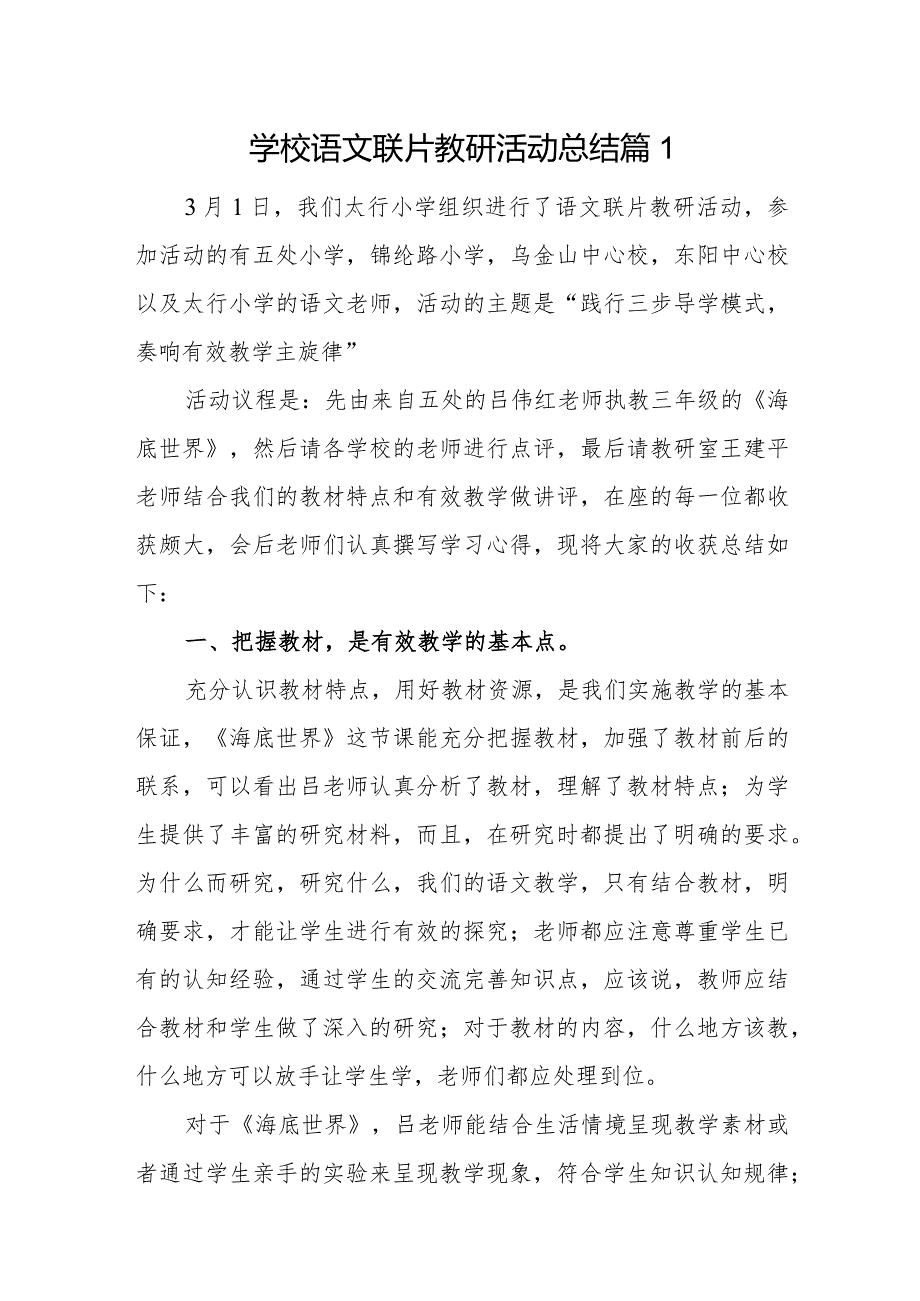 学校语文联片教研活动总结篇 1

3 月 1 日，我们太行小学组织进行了语文联片教研活动，参加活动的有五处小学，锦纶路小学，乌金山中心校，东阳中心校以及太行小学的语文老师，活动的主题是“践行三步导学模式，奏响有效教学主旋律”

活动议程是：先由来自五处的吕伟红老师执教三年级的《海底世界》，然后请各学校的老师进行点评，最后请教研室王建平老师结合我们的教材特点和有效教学做讲评，在座的每一位都收获颇大，会后老师们认真撰写学习心得，现将大家的收获总结如下：

一、把握教材，是有效教学的基本点。

充分认识教材特点，用好教材资源，是我们实施教学的基本保证，《海底世界》这节课能充分把握教材，加强了教材前后的联系，可以看出吕老师认真分析了教材，理解了教材特点；为学生提供了丰富的研究材料，而且，在研究时都提出了明确的要求。为什么而研究，研究什么，我们的语文教学，只有结合教材，明确要求，才能让学生进行有效的探究；老师都应注意尊重学生已有的认知经验，通过学生的交流完善知识点，应该说，教师应结合教材和学生做了深入的研究；对于教材的内容，什么地方该教，什么地方可以放手让学生学，老师们都应处理到位。

对于《海底世界》，吕老师能结合生活情境呈现教学素材或者通过学生亲手的实验来呈现教学现象，符合学生知识认知规律；